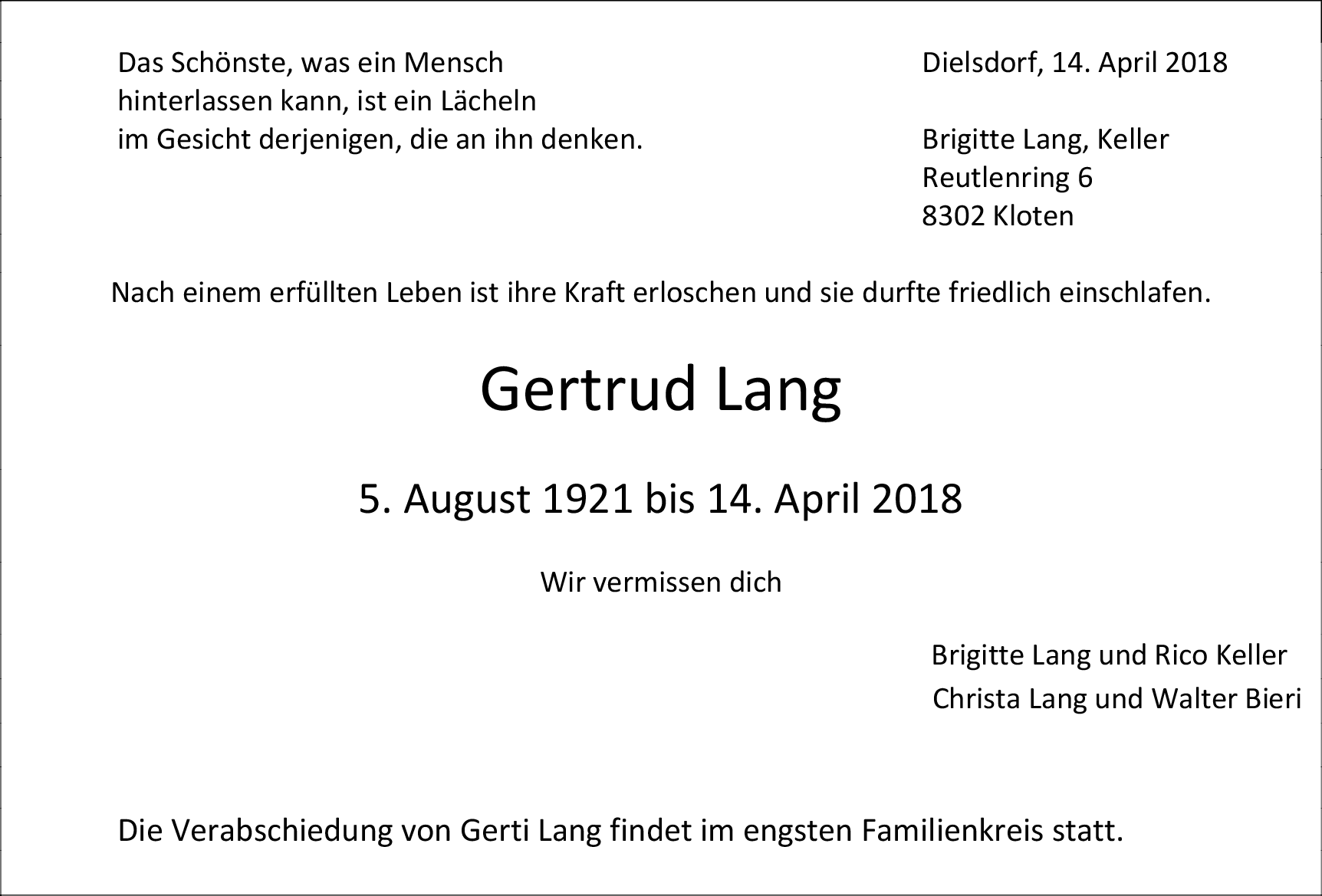 Das Schönste, was ein Mensch
hinterlassen kann, ist ein Lächeln
im Gesicht derjenigen, die an ihn denken.

Dielsdorf, 14. April 2018

Brigitte Lang, Keller
Reutlenring 6
8302 Kloten

Nach einem erfüllten Leben ist ihre Kraft erloschen und sie durfte friedlich einschlafen.

Gertrud Lang

5. August 1921 bis 14. April 2018

Wir vermissen dich

Brigitte Lang und Rico Keller
Christa Lang und Walter Bieri

Die Verabschiedung von Gerti Lang findet im engsten Familienkreis statt.